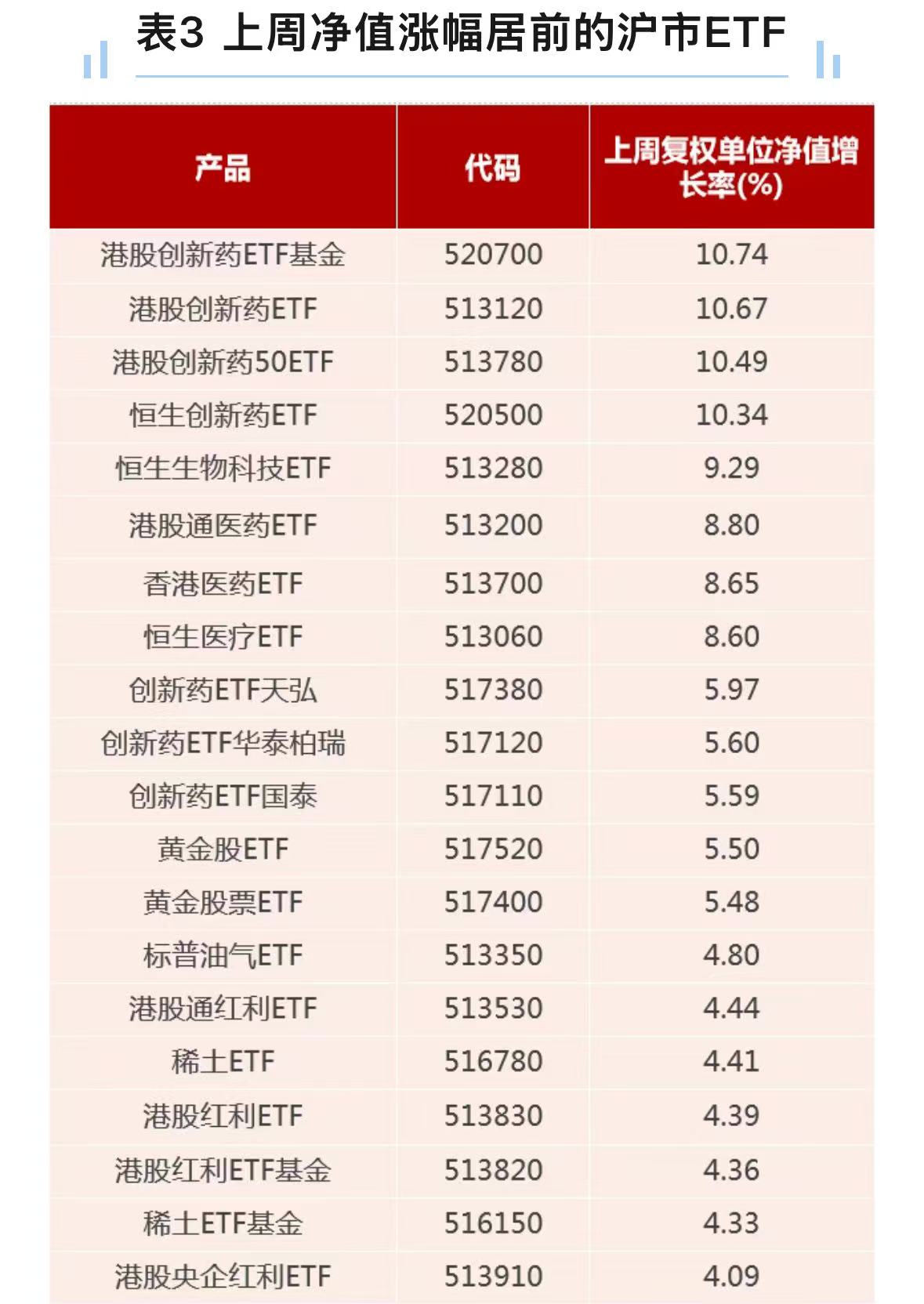 表3 上周净值涨幅居前的沪市ETF

| 产品 | 代码 | 上周复权单位净值增长率(%) |
|---|---|---|
| 港股创新药ETF基金 | 520700 | 10.74 |
| 港股创新药ETF | 513120 | 10.67 |
| 港股创新药50ETF | 513780 | 10.49 |
| 恒生创新药ETF | 520500 | 10.34 |
| 恒生生物科技ETF | 513280 | 9.29 |
| 港股通医药ETF | 513200 | 8.80 |
| 香港医药ETF | 513700 | 8.65 |
| 恒生医疗ETF | 513060 | 8.60 |
| 创新药ETF天弘 | 517380 | 5.97 |
| 创新药ETF华泰柏瑞 | 517120 | 5.60 |
| 创新药ETF国泰 | 517110 | 5.59 |
| 黄金股ETF | 517520 | 5.50 |
| 黄金股票ETF | 517400 | 5.48 |
| 标普油气ETF | 513350 | 4.80 |
| 港股通红利ETF | 513530 | 4.44 |
| 稀土ETF | 516780 | 4.41 |
| 港股红利ETF | 513830 | 4.39 |
| 港股红利ETF基金 | 513820 | 4.36 |
| 稀土ETF基金 | 516150 | 4.33 |
| 港股央企红利ETF | 513910 | 4.09 |